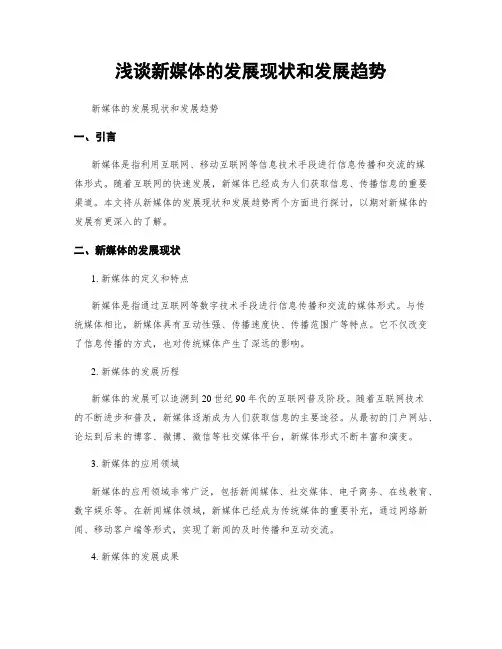 浅谈新媒体的发展现状和发展趋势

新媒体的发展现状和发展趋势

一、引言

新媒体是指利用互联网、移动互联网等信息技术手段进行信息传播和交流的媒体形式。随着互联网的快速发展，新媒体已经成为人们获取信息、传播信息的重要渠道。本文将从新媒体的发展现状和发展趋势两个方面进行探讨，以期对新媒体的发展有更深入的了解。

二、新媒体的发展现状

1. 新媒体的定义和特点

新媒体是指通过互联网等数字技术手段进行信息传播和交流的媒体形式。与传统媒体相比，新媒体具有互动性强、传播速度快、传播范围广等特点。它不仅改变了信息传播的方式，也对传统媒体产生了深远的影响。

2. 新媒体的发展历程

新媒体的发展可以追溯到20世纪90年代的互联网普及阶段。随着互联网技术的不断进步和普及，新媒体逐渐成为人们获取信息的主要途径。从最初的门户网站、论坛到后来的博客、微博、微信等社交媒体平台，新媒体形式不断丰富和演变。

3. 新媒体的应用领域

新媒体的应用领域非常广泛，包括新闻媒体、社交媒体、电子商务、在线教育、数字娱乐等。在新闻媒体领域，新媒体已经成为传统媒体的重要补充，通过网络新闻、移动客户端等形式，实现了新闻的及时传播和互动交流。

4. 新媒体的发展成果